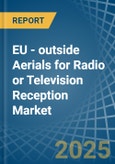 REPORT

EU - outside Aerials for Radio or Television Reception Market

2025